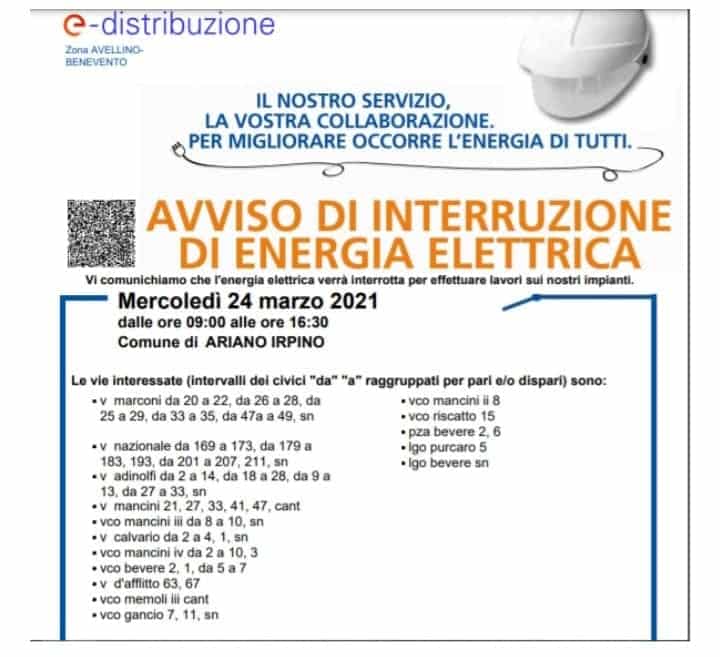 e-distribuzione
Zona AVELLINO-BENEVENTO

IL NOSTRO SERVIZIO,
LA VOSTRA COLLABORAZIONE.
PER MIGLIORARE OCCORRE L'ENERGIA DI TUTTI.

AVVISO DI INTERRUZIONE DI ENERGIA ELETTRICA

Vi comunichiamo che l'energia elettrica verrà interrotta per effettuare lavori sui nostri impianti.

Mercoledì 24 marzo 2021
dalle ore 09:00 alle ore 16:30
Comune di ARIANO IRPINO

Le vie interessate (intervalli dei civici "da" "a" raggruppati per pari e/o dispari) sono:

• v marconi da 20 a 22, da 26 a 28, da 25 a 29, da 33 a 35, da 47a a 49, sn
• v nazionale da 169 a 173, da 179 a 183, 193, da 201 a 207, 211, sn
• v adinolfi da 2 a 14, da 18 a 28, da 9 a 13, da 27 a 33, sn
• v mancini 21, 27, 33, 41, 47, cant
• vco mancini iii da 8 a 10, sn
• v calvario da 2 a 4, 1, sn
• vco mancini iv da 2 a 10, 3
• vco bevere 2, 1, da 5 a 7
• v d'afflitto 63, 67
• vco memoli iii cant
• vco gancio 7, 11, sn

• vco mancini ii 8
• vco riscatto 15
• pza bevere 2, 6
• lgo purcaro 5
• lgo bevere sn